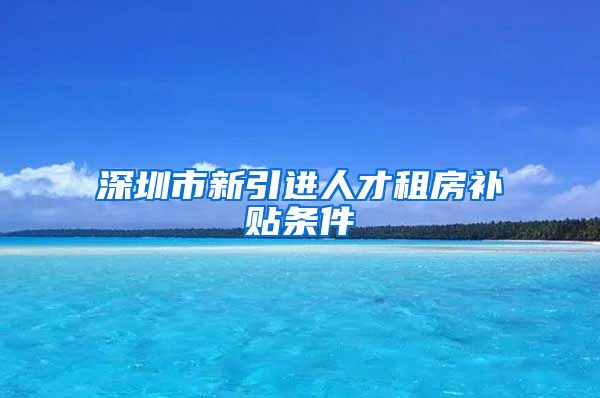 深圳市新引进人才租房补贴条件